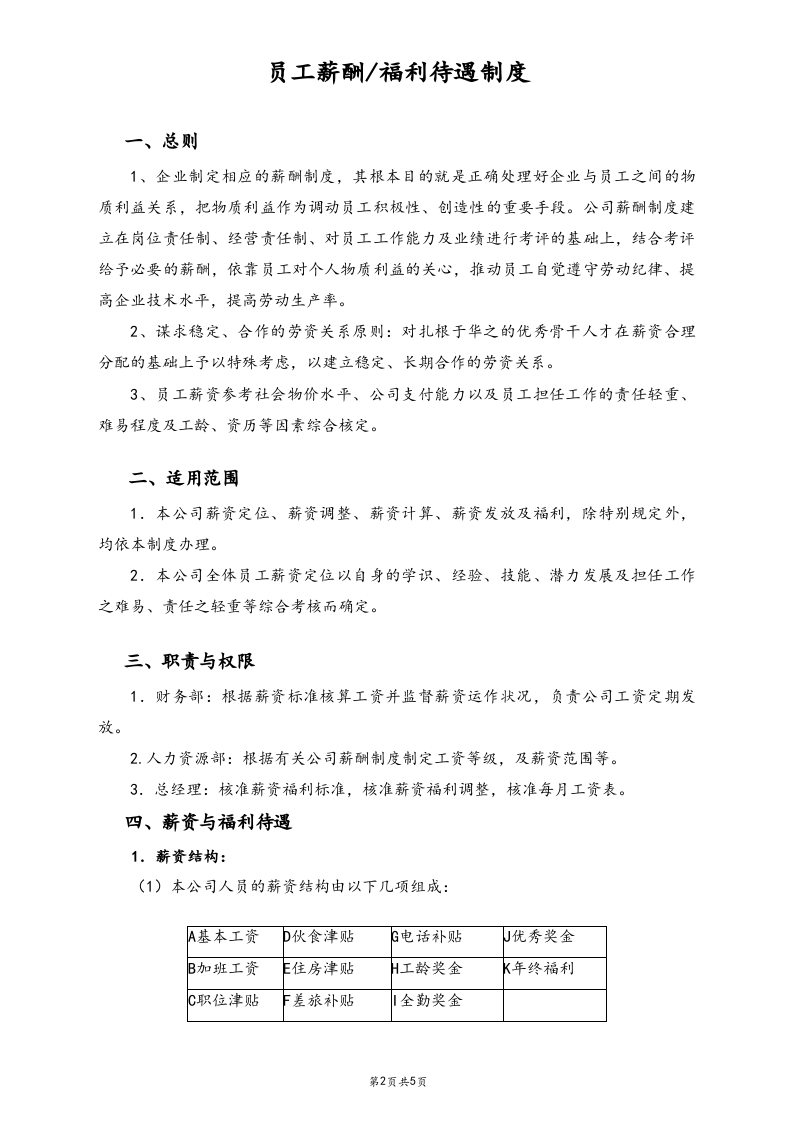 员工薪酬/福利待遇制度

一、总则

1、企业制定相应的薪酬制度，其根本目的就是正确处理好企业与员工之间的物质利益关系，把物质利益作为调动员工积极性、创造性的重要手段。公司薪酬制度建立在岗位责任制、经营责任制、对员工工作能力及业绩进行考评的基础上，结合考评给予必要的薪酬，依靠员工对个人物质利益的关心，推动员工自觉遵守劳动纪律、提高企业技术水平，提高劳动生产率。

2、谋求稳定、合作的劳资关系原则：对扎根于华之的优秀骨干人才在薪资合理分配的基础上予以特殊考虑，以建立稳定、长期合作的劳资关系。

3、员工薪资参考社会物价水平、公司支付能力以及员工担任工作的责任轻重、难易程度及工龄、资历等因素综合核定。

二、适用范围

1．本公司薪资定位、薪资调整、薪资计算、薪资发放及福利，除特别规定外，均依本制度办理。

2．本公司全体员工薪资定位以自身的学识、经验、技能、潜力发展及担任工作之难易、责任之轻重等综合考核而确定。

三、职责与权限

1．财务部：根据薪资标准核算工资并监督薪资运作状况，负责公司工资定期发放。

2.人力资源部：根据有关公司薪酬制度制定工资等级，及薪资范围等。

3．总经理：核准薪资福利标准，核准薪资福利调整，核准每月工资表。

四、薪资与福利待遇

1．薪资结构：

（1）本公司人员的薪资结构由以下几项组成：

| A基本工资 | D伙食津贴 | G电话补贴 | J优秀奖金 |
|---|---|---|---|
| B加班工资 | E住房津贴 | H工龄奖金 | K年终福利 |
| C职位津贴 | F差旅补贴 | I全勤奖金 | |

第2页共5页